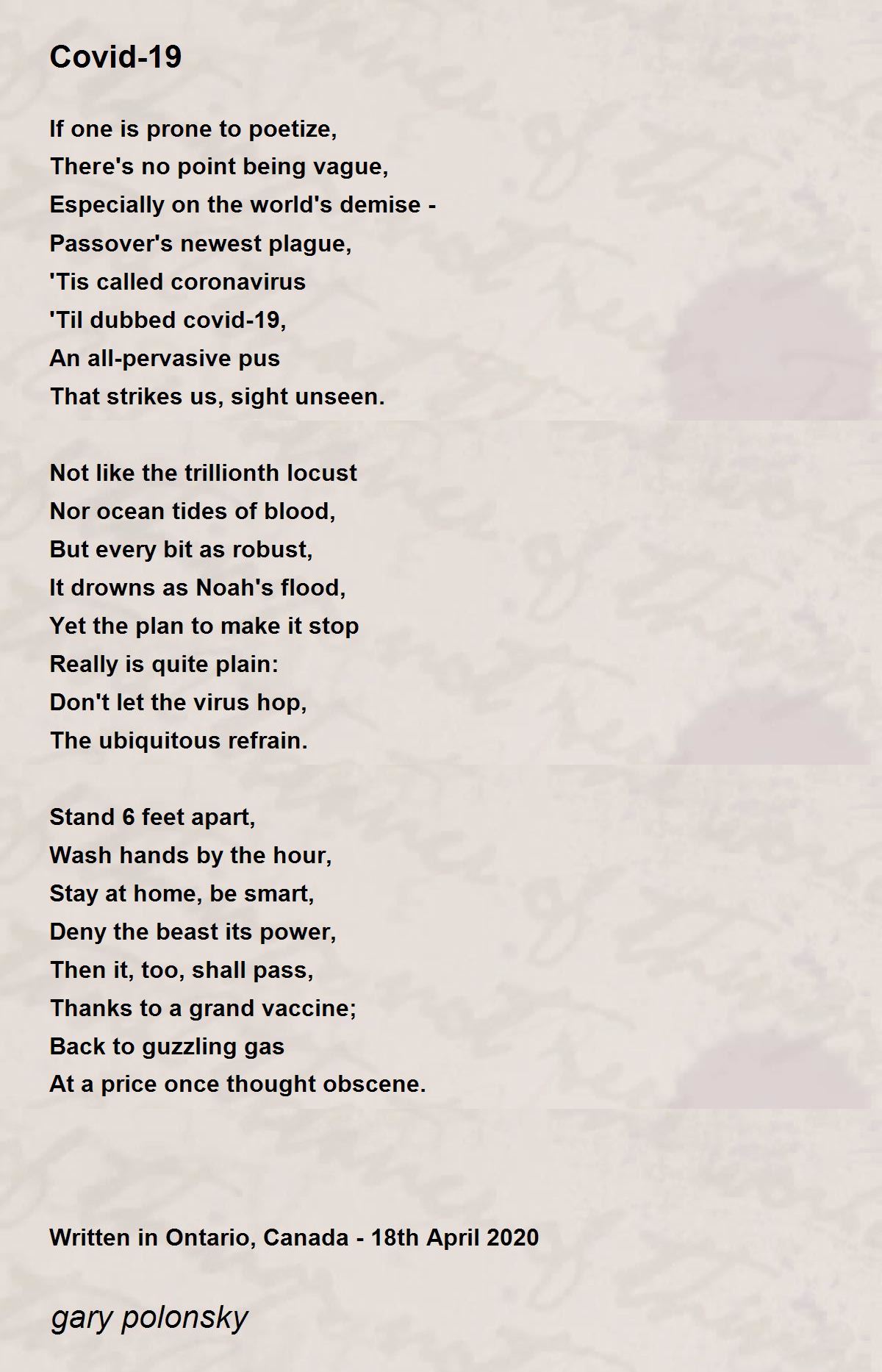 Covid-19

If one is prone to poetize,
There's no point being vague,
Especially on the world's demise -
Passover's newest plague,
'Tis called coronavirus
'Til dubbed covid-19,
An all-pervasive pus
That strikes us, sight unseen.

Not like the trillionth locust
Nor ocean tides of blood,
But every bit as robust,
It drowns as Noah's flood,
Yet the plan to make it stop
Really is quite plain:
Don't let the virus hop,
The ubiquitous refrain.

Stand 6 feet apart,
Wash hands by the hour,
Stay at home, be smart,
Deny the beast its power,
Then it, too, shall pass,
Thanks to a grand vaccine;
Back to guzzling gas
At a price once thought obscene.

Written in Ontario, Canada - 18th April 2020

gary polonsky